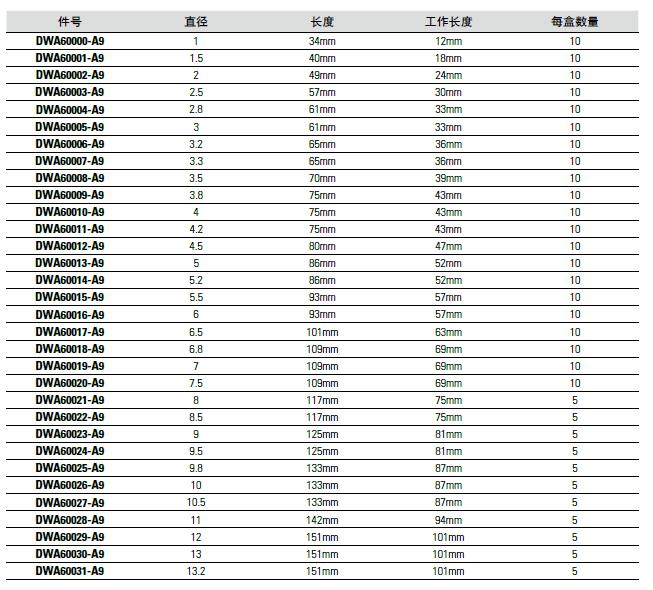 | 件号 | 直径 | 长度 | 工作长度 | 每盒数量 |
|---|---|---|---|---|
| DWA60000-A9 | 1 | 34mm | 12mm | 10 |
| DWA60001-A9 | 1.5 | 40mm | 18mm | 10 |
| DWA60002-A9 | 2 | 49mm | 24mm | 10 |
| DWA60003-A9 | 2.5 | 57mm | 30mm | 10 |
| DWA60004-A9 | 2.8 | 61mm | 33mm | 10 |
| DWA60005-A9 | 3 | 61mm | 33mm | 10 |
| DWA60006-A9 | 3.2 | 65mm | 36mm | 10 |
| DWA60007-A9 | 3.3 | 65mm | 36mm | 10 |
| DWA60008-A9 | 3.5 | 70mm | 39mm | 10 |
| DWA60009-A9 | 3.8 | 75mm | 43mm | 10 |
| DWA60010-A9 | 4 | 75mm | 43mm | 10 |
| DWA60011-A9 | 4.2 | 75mm | 43mm | 10 |
| DWA60012-A9 | 4.5 | 80mm | 47mm | 10 |
| DWA60013-A9 | 5 | 86mm | 52mm | 10 |
| DWA60014-A9 | 5.2 | 86mm | 52mm | 10 |
| DWA60015-A9 | 5.5 | 93mm | 57mm | 10 |
| DWA60016-A9 | 6 | 93mm | 57mm | 10 |
| DWA60017-A9 | 6.5 | 101mm | 63mm | 10 |
| DWA60018-A9 | 6.8 | 109mm | 69mm | 10 |
| DWA60019-A9 | 7 | 109mm | 69mm | 10 |
| DWA60020-A9 | 7.5 | 109mm | 69mm | 10 |
| DWA60021-A9 | 8 | 117mm | 75mm | 5 |
| DWA60022-A9 | 8.5 | 117mm | 75mm | 5 |
| DWA60023-A9 | 9 | 125mm | 81mm | 5 |
| DWA60024-A9 | 9.5 | 125mm | 81mm | 5 |
| DWA60025-A9 | 9.8 | 133mm | 87mm | 5 |
| DWA60026-A9 | 10 | 133mm | 87mm | 5 |
| DWA60027-A9 | 10.5 | 133mm | 87mm | 5 |
| DWA60028-A9 | 11 | 142mm | 94mm | 5 |
| DWA60029-A9 | 12 | 151mm | 101mm | 5 |
| DWA60030-A9 | 13 | 151mm | 101mm | 5 |
| DWA60031-A9 | 13.2 | 151mm | 101mm | 5 |